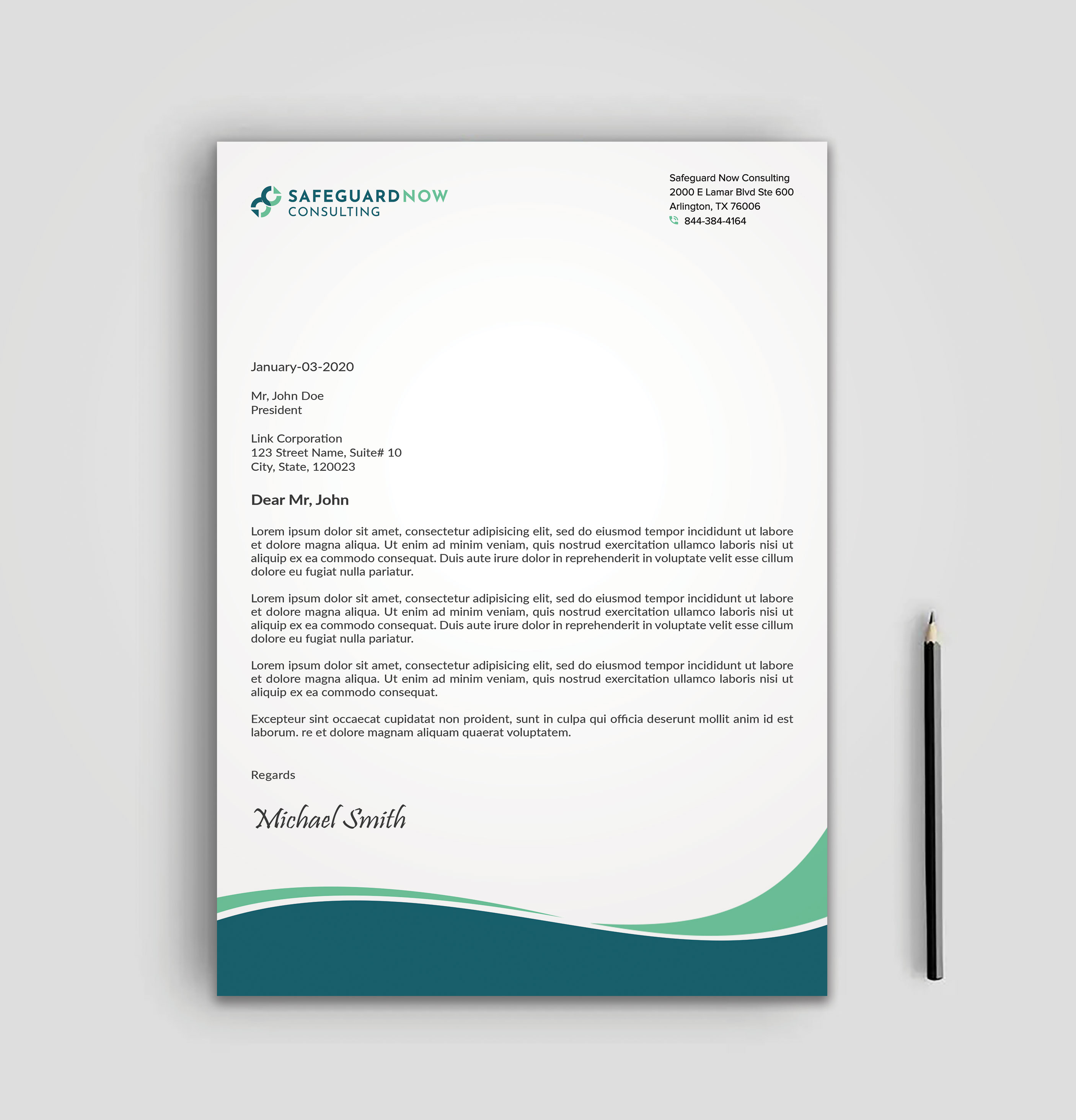 SAFEGUARDNOW
CONSULTING

Safeguard Now Consulting
2000 E Lamar Blvd Ste 600
Arlington, TX 76006
844-384-4164

January-03-2020

Mr, John Doe
President

Link Corporation
123 Street Name, Suite# 10
City, State, 120023

Dear Mr, John

Lorem ipsum dolor sit amet, consectetur adipisicing elit, sed do eiusmod tempor incididunt ut labore et dolore magna aliqua. Ut enim ad minim veniam, quis nostrud exercitation ullamco laboris nisi ut aliquip ex ea commodo consequat. Duis aute irure dolor in reprehenderit in voluptate velit esse cillum dolore eu fugiat nulla pariatur.

Lorem ipsum dolor sit amet, consectetur adipisicing elit, sed do eiusmod tempor incididunt ut labore et dolore magna aliqua. Ut enim ad minim veniam, quis nostrud exercitation ullamco laboris nisi ut aliquip ex ea commodo consequat. Duis aute irure dolor in reprehenderit in voluptate velit esse cillum dolore eu fugiat nulla pariatur.

Lorem ipsum dolor sit amet, consectetur adipisicing elit, sed do eiusmod tempor incididunt ut labore et dolore magna aliqua. Ut enim ad minim veniam, quis nostrud exercitation ullamco laboris nisi ut aliquip ex ea commodo consequat.

Excepteur sint occaecat cupidatat non proident, sunt in culpa qui officia deserunt mollit anim id est laborum. re et dolore magnam aliquam quaerat voluptatem.

Regards

Michael Smith